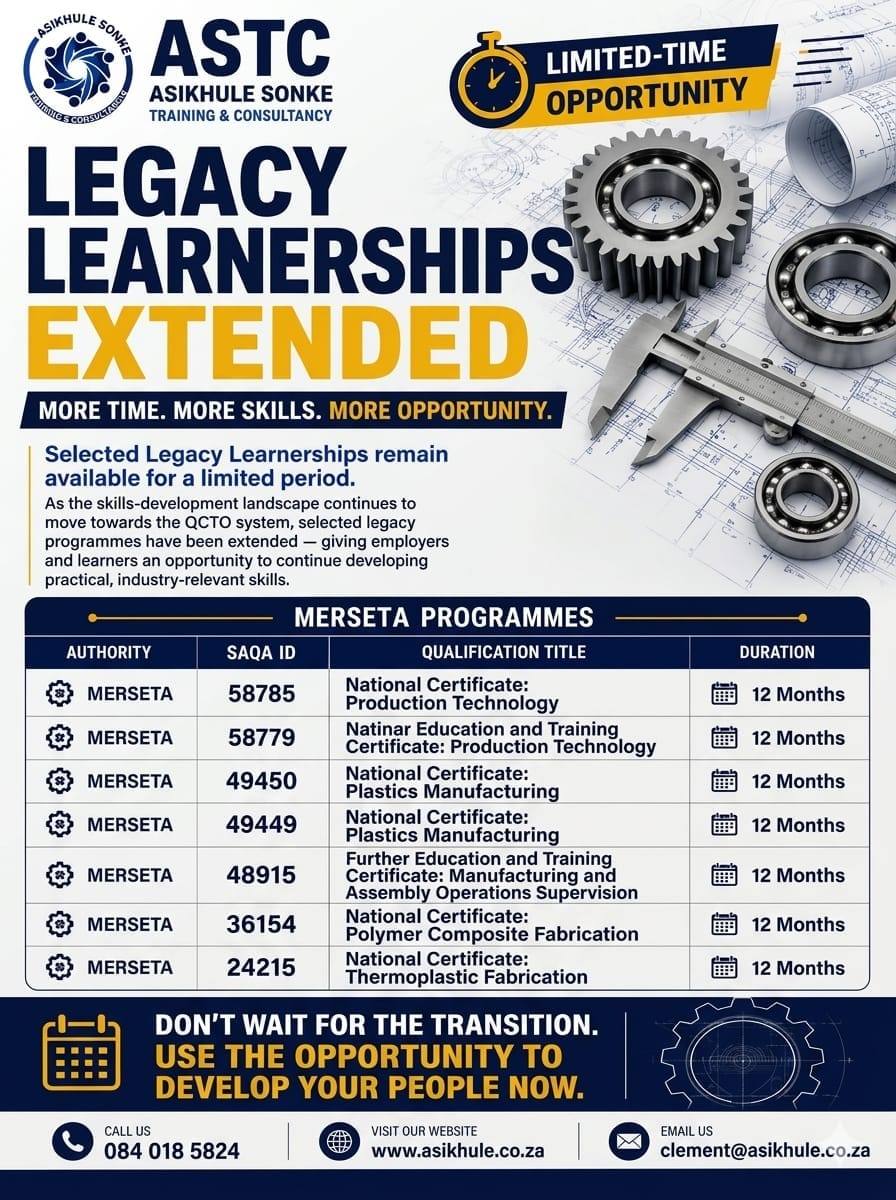 ASIKHULE SONKE
TRAINING & CONSULTANCY

ASTC
ASIKHULE SONKE
TRAINING & CONSULTANCY

LIMITED-TIME
OPPORTUNITY

LEGACY LEARNERSHIPS EXTENDED

MORE TIME. MORE SKILLS. MORE OPPORTUNITY.

Selected Legacy Learnerships remain available for a limited period.

As the skills-development landscape continues to move towards the QCTO system, selected legacy programmes have been extended — giving employers and learners an opportunity to continue developing practical, industry-relevant skills.

MERSETA PROGRAMMES

| AUTHORITY | SAQA ID | QUALIFICATION TITLE | DURATION |
|---|---|---|---|
| MERSETA | 58785 | National Certificate: Production Technology | 12 Months |
| MERSETA | 58779 | Natinar Education and Training Certificate: Production Technology | 12 Months |
| MERSETA | 49450 | National Certificate: Plastics Manufacturing | 12 Months |
| MERSETA | 49449 | National Certificate: Plastics Manufacturing | 12 Months |
| MERSETA | 48915 | Further Education and Training Certificate: Manufacturing and Assembly Operations Supervision | 12 Months |
| MERSETA | 36154 | National Certificate: Polymer Composite Fabrication | 12 Months |
| MERSETA | 24215 | National Certificate: Thermoplastic Fabrication | 12 Months |

DON'T WAIT FOR THE TRANSITION.
USE THE OPPORTUNITY TO DEVELOP YOUR PEOPLE NOW.

CALL US
084 018 5824

VISIT OUR WEBSITE
www.asikhule.co.za

EMAIL US
clement@asikhule.co.za